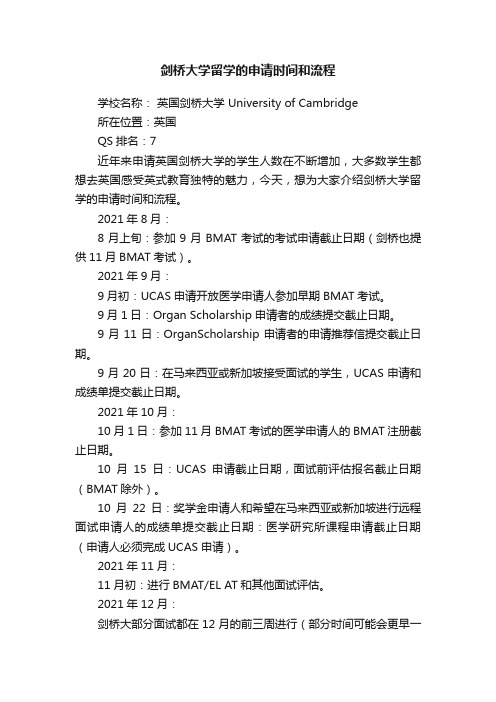 剑桥大学留学的申请时间和流程

学校名称： 英国剑桥大学 University of Cambridge

所在位置：英国

QS 排名：7

近年来申请英国剑桥大学的学生人数在不断增加，大多数学生都想去英国感受英式教育独特的魅力，今天，想为大家介绍剑桥大学留学的申请时间和流程。

2021 年 8 月：

8 月上旬：参加 9 月 BMAT 考试的考试申请截止日期（剑桥也提供 11 月 BMAT 考试）。

2021 年 9 月：

9 月初：UCAS 申请开放医学申请人参加早期 BMAT 考试。

9 月 1 日：Organ Scholarship 申请者的成绩提交截止日期。

9 月 11 日：OrganScholarship 申请者的申请推荐信提交截止日期。

9 月 20 日：在马来西亚或新加坡接受面试的学生，UCAS 申请和成绩单提交截止日期。

2021 年 10 月：

10 月 1 日：参加 11 月 BMAT 考试的医学申请人的 BMAT 注册截止日期。

10 月 15 日：UCAS 申请截止日期，面试前评估报名截止日期（BMAT 除外）。

10 月 22 日：奖学金申请人和希望在马来西亚或新加坡进行远程面试申请人的成绩单提交截止日期：医学研究所课程申请截止日期（申请人必须完成 UCAS 申请）。

2021 年 11 月：

11 月初：进行 BMAT/EL AT 和其他面试评估。

2021 年 12 月：

剑桥大部分面试都在 12 月的前三周进行（部分时间可能会更早一